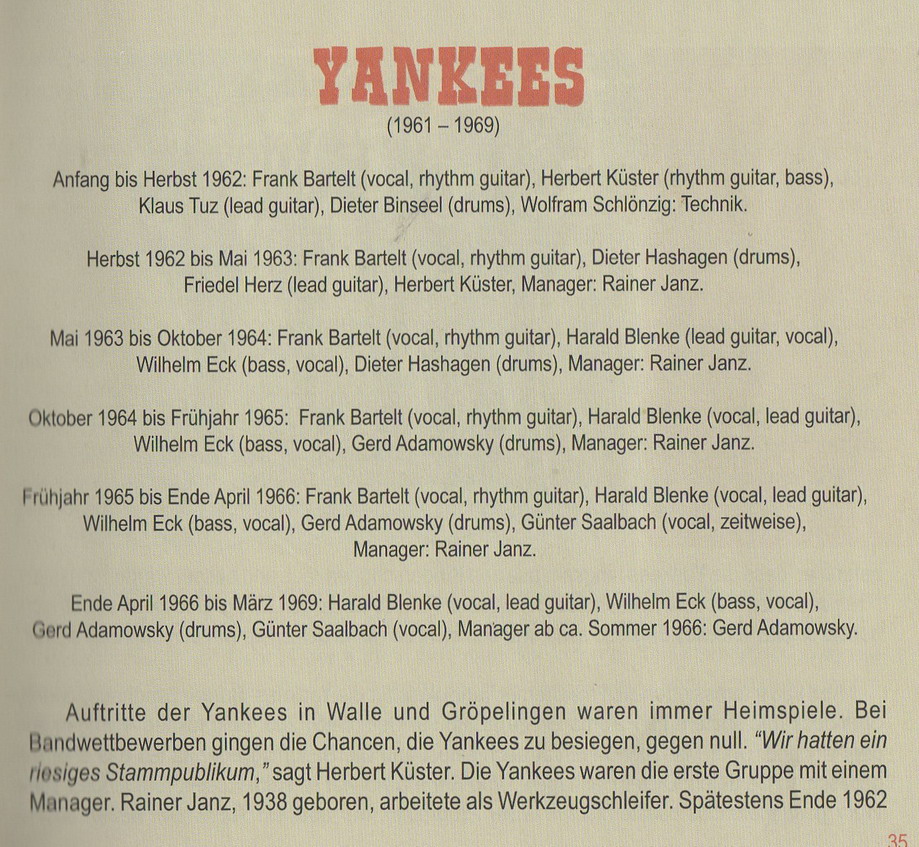 YANKEES
(1961 – 1969)

Anfang bis Herbst 1962: Frank Bartelt (vocal, rhythm guitar), Herbert Küster (rhythm guitar, bass), Klaus Tuz (lead guitar), Dieter Binseel (drums), Wolfram Schlönzig: Technik.

Herbst 1962 bis Mai 1963: Frank Bartelt (vocal, rhythm guitar), Dieter Hashagen (drums), Friedel Herz (lead guitar), Herbert Küster, Manager: Rainer Janz.

Mai 1963 bis Oktober 1964: Frank Bartelt (vocal, rhythm guitar), Harald Blenke (lead guitar, vocal), Wilhelm Eck (bass, vocal), Dieter Hashagen (drums), Manager: Rainer Janz.

Oktober 1964 bis Frühjahr 1965: Frank Bartelt (vocal, rhythm guitar), Harald Blenke (vocal, lead guitar), Wilhelm Eck (bass, vocal), Gerd Adamowsky (drums), Manager: Rainer Janz.

Frühjahr 1965 bis Ende April 1966: Frank Bartelt (vocal, rhythm guitar), Harald Blenke (vocal, lead guitar), Wilhelm Eck (bass, vocal), Gerd Adamowsky (drums), Günter Saalbach (vocal, zeitweise), Manager: Rainer Janz.

Ende April 1966 bis März 1969: Harald Blenke (vocal, lead guitar), Wilhelm Eck (bass, vocal), Gerd Adamowsky (drums), Günter Saalbach (vocal), Manager ab ca. Sommer 1966: Gerd Adamowsky.

Auftritte der Yankees in Walle und Gröpelingen waren immer Heimspiele. Bei Bandwettbewerben gingen die Chancen, die Yankees zu besiegen, gegen null. "Wir hatten ein riesiges Stammpublikum," sagt Herbert Küster. Die Yankees waren die erste Gruppe mit einem Manager. Rainer Janz, 1938 geboren, arbeitete als Werkzeugschleifer. Spätestens Ende 1962

35